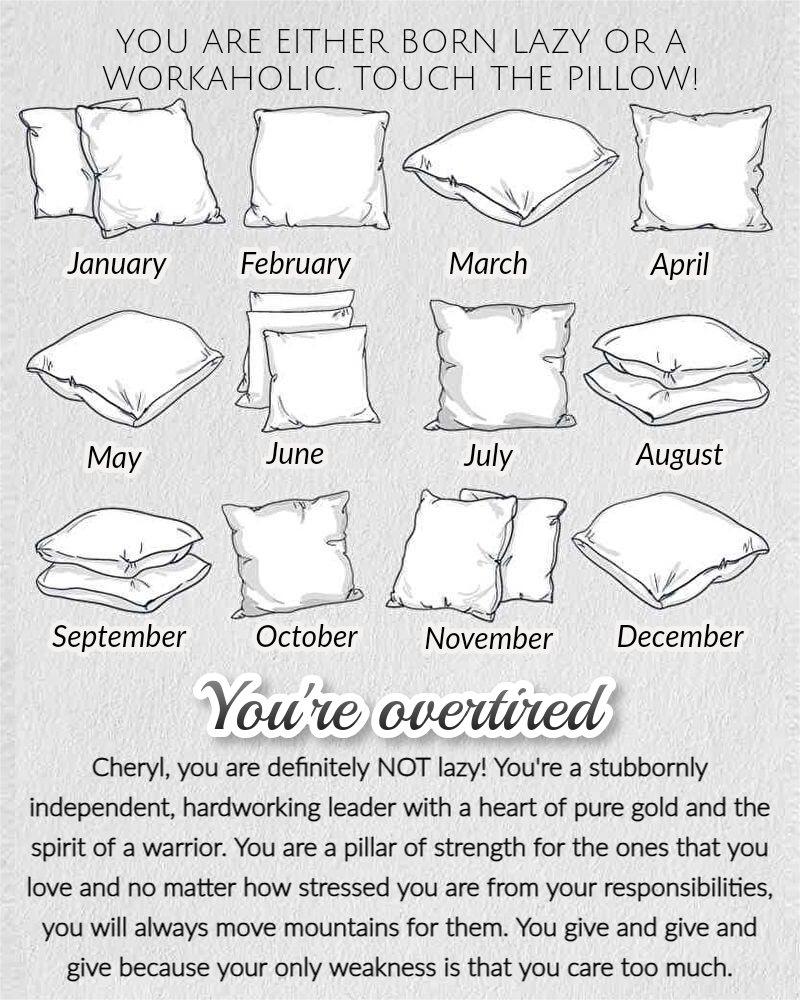 YOU ARE EITHER BORN LAZY OR A WORKAHOLIC. TOUCH THE PILLOW!

January

February

March

April

May

June

July

August

September

October

November

December

You're overtired

Cheryl, you are definitely NOT lazy! You're a stubbornly independent, hardworking leader with a heart of pure gold and the spirit of a warrior. You are a pillar of strength for the ones that you love and no matter how stressed you are from your responsibilities, you will always move mountains for them. You give and give and give because your only weakness is that you care too much.